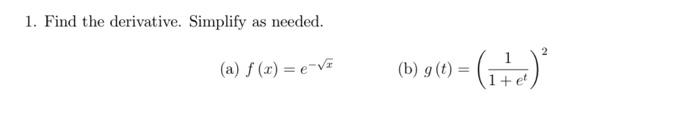 1. Find the derivative. Simplify as needed.

(a) $f(x) = e^{-\sqrt{x}}$

(b) $g(t) = \left(\frac{1}{1+e^t}\right)^2$